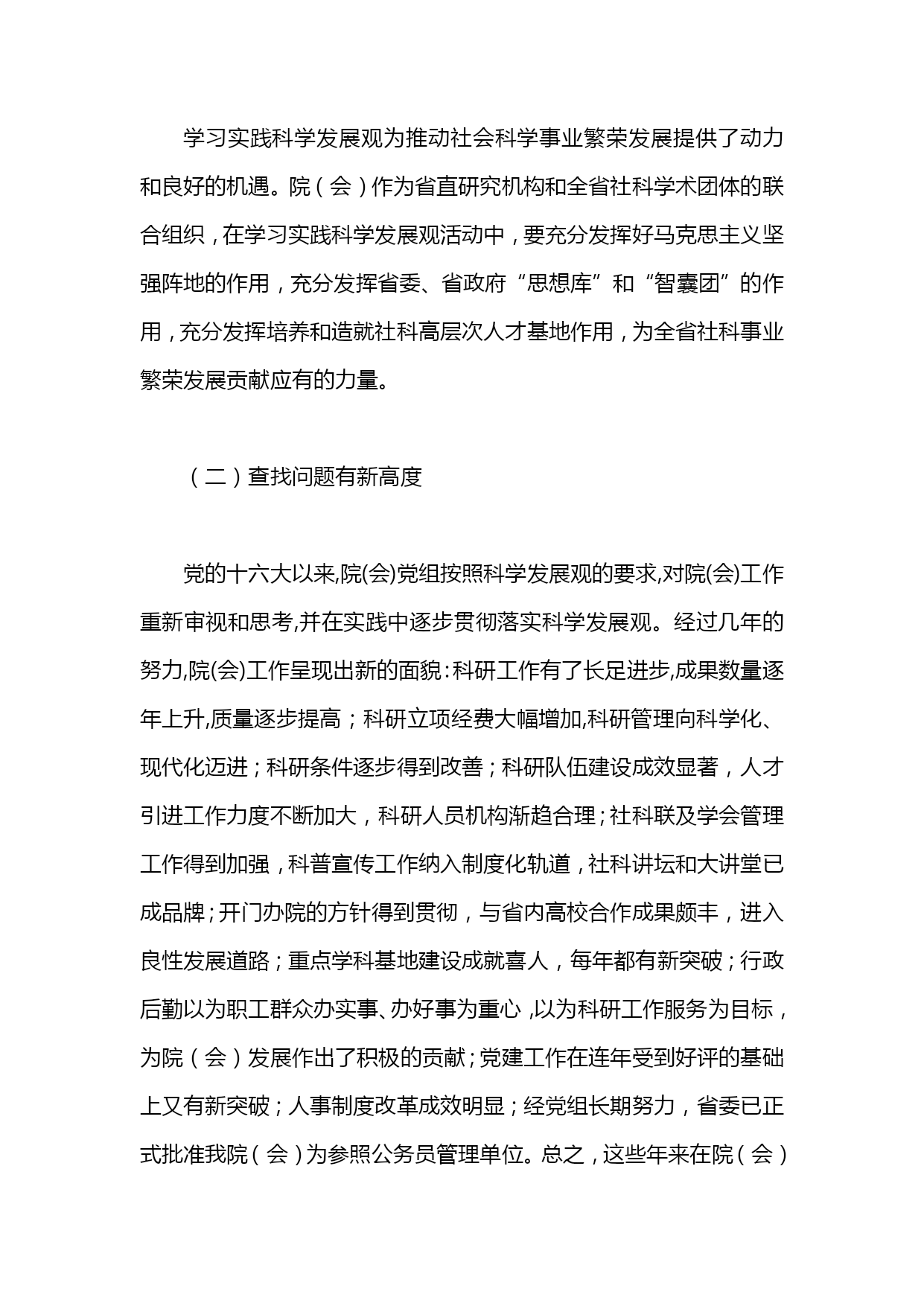 学习实践科学发展观为推动社会科学事业繁荣发展提供了动力和良好的机遇。院（会）作为省直研究机构和全省社科学术团体的联合组织，在学习实践科学发展观活动中，要充分发挥好马克思主义坚强阵地的作用，充分发挥省委、省政府“思想库”和“智囊团”的作用，充分发挥培养和造就社科高层次人才基地作用，为全省社科事业繁荣发展贡献应有的力量。

（二）查找问题有新高度

党的十六大以来,院(会)党组按照科学发展观的要求,对院(会)工作重新审视和思考,并在实践中逐步贯彻落实科学发展观。经过几年的努力,院(会)工作呈现出新的面貌：科研工作有了长足进步,成果数量逐年上升,质量逐步提高；科研立项经费大幅增加,科研管理向科学化、现代化迈进；科研条件逐步得到改善；科研队伍建设成效显著，人才引进工作力度不断加大，科研人员机构渐趋合理；社科联及学会管理工作得到加强，科普宣传工作纳入制度化轨道，社科讲坛和大讲堂已成品牌；开门办院的方针得到贯彻，与省内高校合作成果颇丰，进入良性发展道路；重点学科基地建设成就喜人，每年都有新突破；行政后勤以为职工群众办实事、办好事为重心，以为科研工作服务为目标，为院（会）发展作出了积极的贡献；党建工作在连年受到好评的基础上又有新突破；人事制度改革成效明显；经党组长期努力，省委已正式批准我院（会）为参照公务员管理单位。总之，这些年来在院（会）